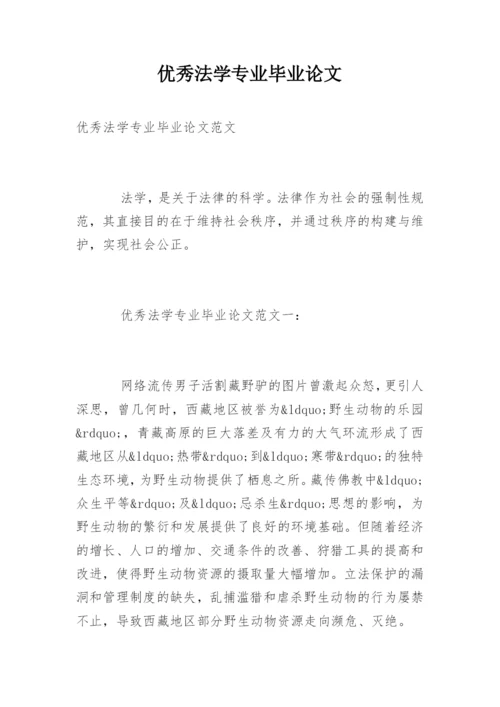 优秀法学专业毕业论文

优秀法学专业毕业论文范文

法学，是关于法律的科学。法律作为社会的强制性规范，其直接目的在于维持社会秩序，并通过秩序的构建与维护，实现社会公正。

优秀法学专业毕业论文范文一：

网络流传男子活割藏野驴的图片曾激起众怒，更引人深思，曾几何时，西藏地区被誉为&ldquo;野生动物的乐园&rdquo;，青藏高原的巨大落差及有力的大气环流形成了西藏地区从&ldquo;热带&rdquo;到&ldquo;寒带&rdquo;的独特生态环境，为野生动物提供了栖息之所。藏传佛教中&ldquo;众生平等&rdquo;及&ldquo;忌杀生&rdquo;思想的影响，为野生动物的繁衍和发展提供了良好的环境基础。但随着经济的增长、人口的增加、交通条件的改善、狩猎工具的提高和改进，使得野生动物资源的摄取量大幅增加。立法保护的漏洞和管理制度的缺失，乱捕滥猎和虐杀野生动物的行为屡禁不止，导致西藏地区部分野生动物资源走向濒危、灭绝。